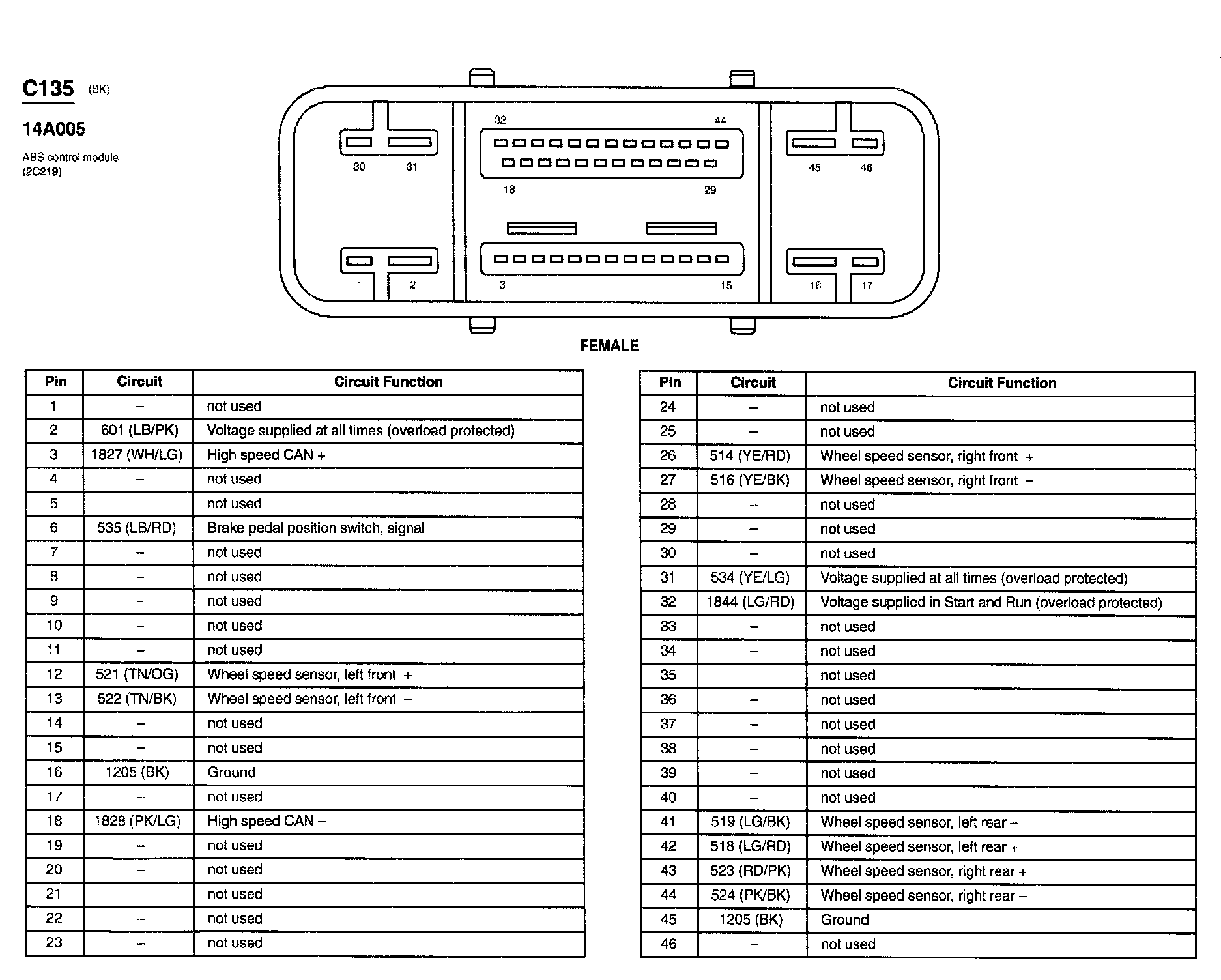 C135 (BK)

14A005

ABS control module (2C219)

32 44

30 31

45 46

18 29

1 2

3 15

16 17

FEMALE

| Pin | Circuit | Circuit Function |
|---|---|---|
| 1 | – | not used |
| 2 | 601 (LB/PK) | Voltage supplied at all times (overload protected) |
| 3 | 1827 (WH/LG) | High speed CAN + |
| 4 | – | not used |
| 5 | – | not used |
| 6 | 535 (LB/RD) | Brake pedal position switch, signal |
| 7 | – | not used |
| 8 | – | not used |
| 9 | – | not used |
| 10 | – | not used |
| 11 | – | not used |
| 12 | 521 (TN/OG) | Wheel speed sensor, left front + |
| 13 | 522 (TN/BK) | Wheel speed sensor, left front – |
| 14 | – | not used |
| 15 | – | not used |
| 16 | 1205 (BK) | Ground |
| 17 | – | not used |
| 18 | 1828 (PK/LG) | High speed CAN – |
| 19 | – | not used |
| 20 | – | not used |
| 21 | – | not used |
| 22 | – | not used |
| 23 | – | not used |

| Pin | Circuit | Circuit Function |
|---|---|---|
| 24 | – | not used |
| 25 | – | not used |
| 26 | 514 (YE/RD) | Wheel speed sensor, right front + |
| 27 | 516 (YE/BK) | Wheel speed sensor, right front – |
| 28 | – | not used |
| 29 | – | not used |
| 30 | – | not used |
| 31 | 534 (YE/LG) | Voltage supplied at all times (overload protected) |
| 32 | 1844 (LG/RD) | Voltage supplied in Start and Run (overload protected) |
| 33 | – | not used |
| 34 | – | not used |
| 35 | – | not used |
| 36 | – | not used |
| 37 | – | not used |
| 38 | – | not used |
| 39 | – | not used |
| 40 | – | not used |
| 41 | 519 (LG/BK) | Wheel speed sensor, left rear – |
| 42 | 518 (LG/RD) | Wheel speed sensor, left rear + |
| 43 | 523 (RD/PK) | Wheel speed sensor, right rear + |
| 44 | 524 (PK/BK) | Wheel speed sensor, right rear – |
| 45 | 1205 (BK) | Ground |
| 46 | – | not used |